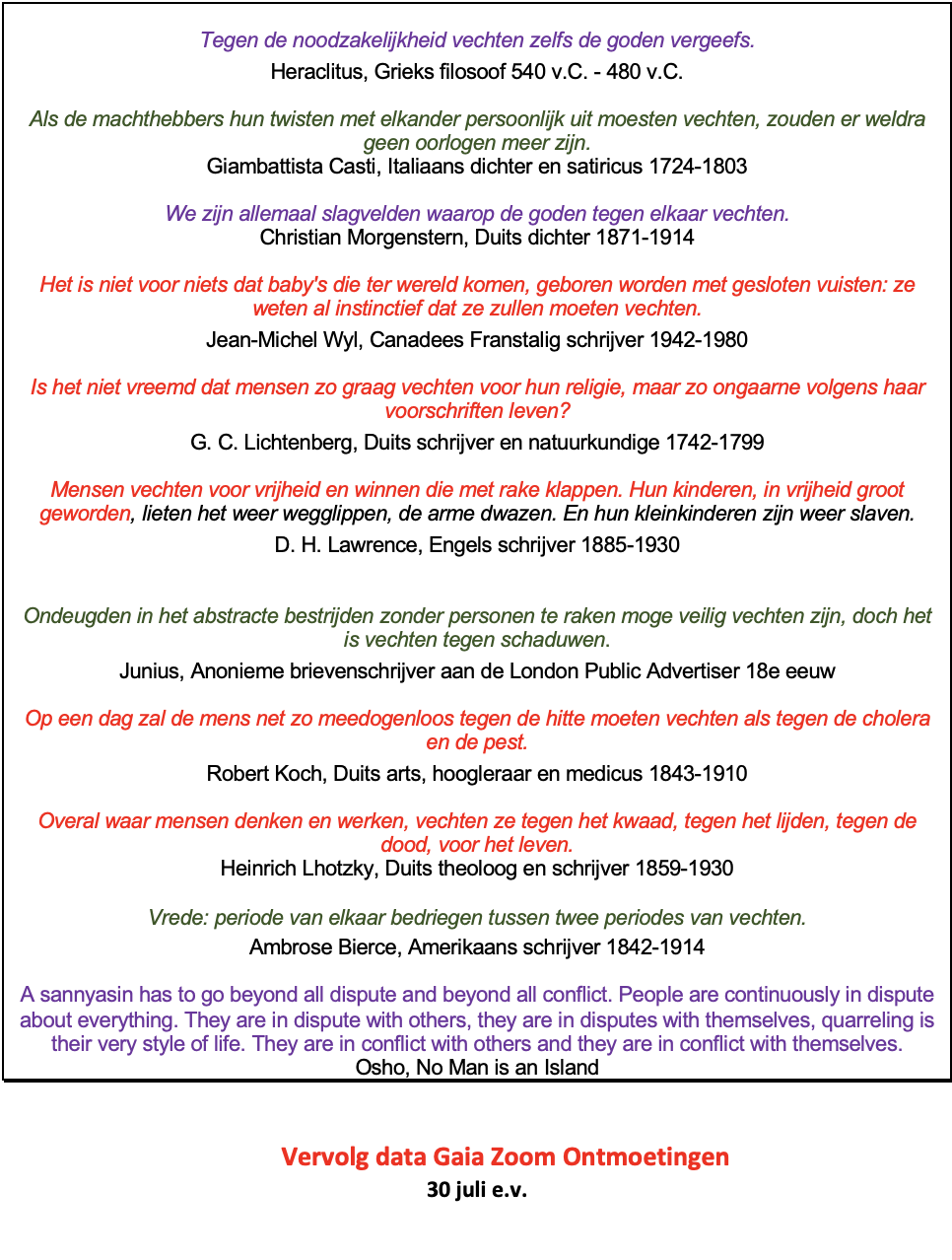 Tegen de noodzakelijkheid vechten zelfs de goden vergeefs.
Heraclitus, Grieks filosoof 540 v.C. - 480 v.C.

Als de machthebbers hun twisten met elkander persoonlijk uit moesten vechten, zouden er weldra geen oorlogen meer zijn.
Giambattista Casti, Italiaans dichter en satiricus 1724-1803

We zijn allemaal slagvelden waarop de goden tegen elkaar vechten.
Christian Morgenstern, Duits dichter 1871-1914

Het is niet voor niets dat baby's die ter wereld komen, geboren worden met gesloten vuisten: ze weten al instinctief dat ze zullen moeten vechten.
Jean-Michel Wyl, Canadees Franstalig schrijver 1942-1980

Is het niet vreemd dat mensen zo graag vechten voor hun religie, maar zo ongaarne volgens haar voorschriften leven?
G. C. Lichtenberg, Duits schrijver en natuurkundige 1742-1799

Mensen vechten voor vrijheid en winnen die met rake klappen. Hun kinderen, in vrijheid groot geworden, lieten het weer wegglippen, de arme dwazen. En hun kleinkinderen zijn weer slaven.
D. H. Lawrence, Engels schrijver 1885-1930

Ondeugden in het abstracte bestrijden zonder personen te raken moge veilig vechten zijn, doch het is vechten tegen schaduwen.
Junius, Anonieme brievenschrijver aan de London Public Advertiser 18e eeuw

Op een dag zal de mens net zo meedogenloos tegen de hitte moeten vechten als tegen de cholera en de pest.
Robert Koch, Duits arts, hoogleraar en medicus 1843-1910

Overal waar mensen denken en werken, vechten ze tegen het kwaad, tegen het lijden, tegen de dood, voor het leven.
Heinrich Lhotzky, Duits theoloog en schrijver 1859-1930

Vrede: periode van elkaar bedriegen tussen twee periodes van vechten.
Ambrose Bierce, Amerikaans schrijver 1842-1914

A sannyasin has to go beyond all dispute and beyond all conflict. People are continuously in dispute about everything. They are in dispute with others, they are in disputes with themselves, quarreling is their very style of life. They are in conflict with others and they are in conflict with themselves.
Osho, No Man is an Island

Vervolg data Gaia Zoom Ontmoetingen
30 juli e.v.